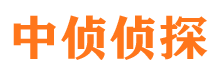 中侦侦探